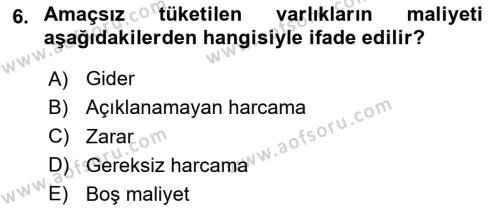 6. Amaçsız tüketilen varlıkların maliyeti aşağıdakilerden hangisiyle ifade edilir?

A) Gider
B) Açıklanamayan harcama
C) Zarar
D) Gereksiz harcama
E) Boş maliyet

www.aofsoru.com